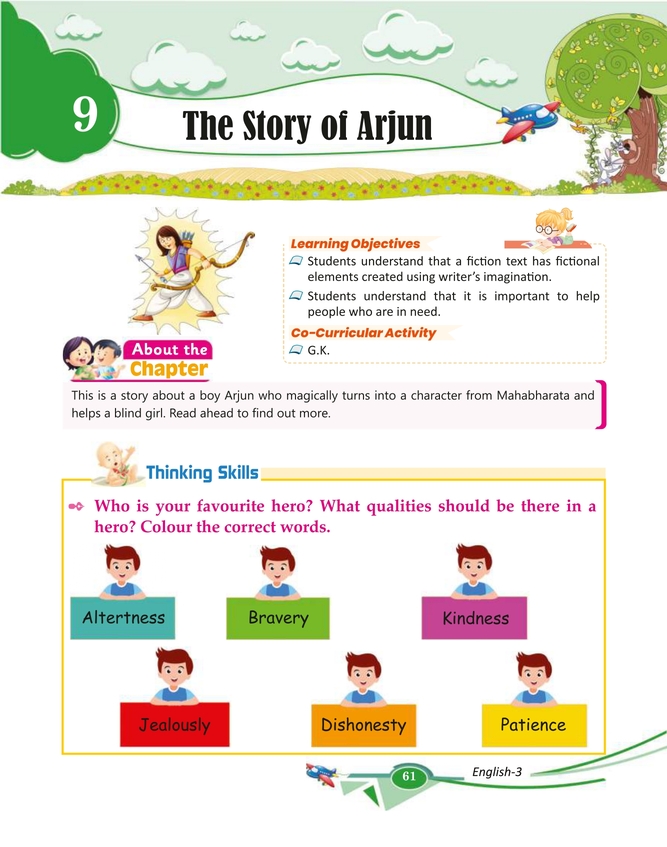 9

The Story of Arjun

Learning Objectives

Students understand that a fiction text has fictional elements created using writer's imagination.

Students understand that it is important to help people who are in need.

Co-Curricular Activity

G.K.

About the Chapter

This is a story about a boy Arjun who magically turns into a character from Mahabharata and helps a blind girl. Read ahead to find out more.

Thinking Skills

Who is your favourite hero? What qualities should be there in a hero? Colour the correct words.

Altertness

Bravery

Kindness

Jealously

Dishonesty

Patience

61

English-3